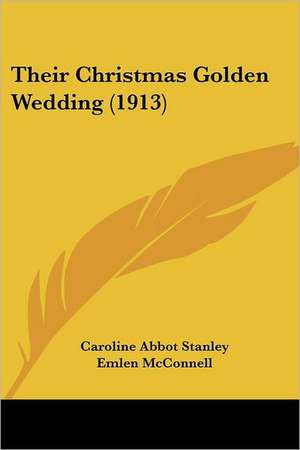 Their Christmas Golden Wedding (1913)

Caroline Abbot Stanley
Emlen McConnell